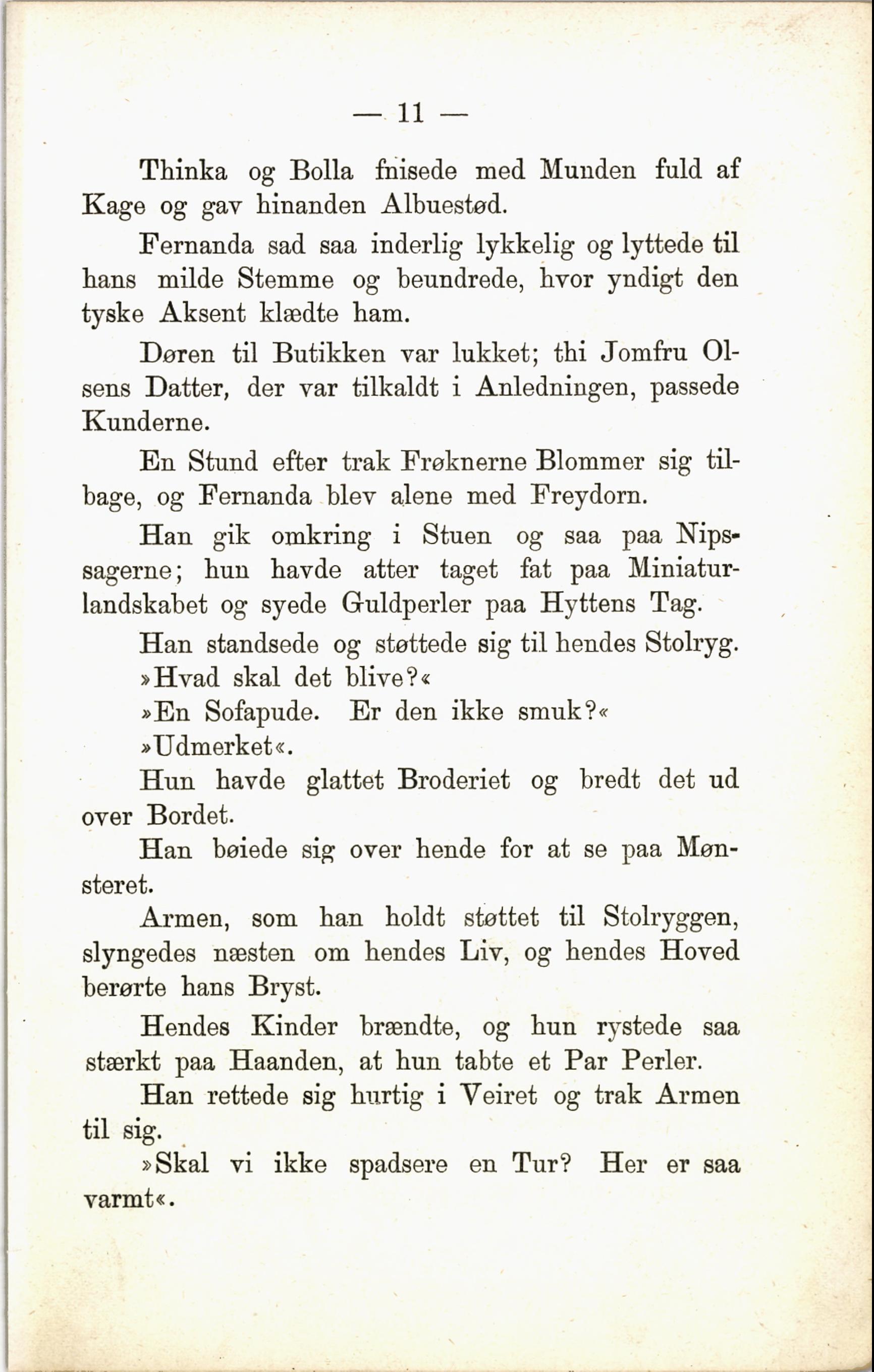 — 11 —

Thinka og Bolla fnisede med Munden fuld af Kage og gav hinanden Albuestød.

Fernanda sad saa inderlig lykkelig og lyttede til hans milde Stemme og beundrede, hvor yndigt den tyske Aksent klædte ham.

Døren til Butikken var lukket; thi Jomfru Olsens Datter, der var tilkaldt i Anledningen, passede Kunderne.

En Stund efter trak Frøknerne Blommer sig tilbage, og Fernanda blev alene med Freydorn.

Han gik omkring i Stuen og saa paa Nipssagerne; hun havde atter taget fat paa Miniaturlandskabet og syede Guldperler paa Hyttens Tag.

Han standsede og støttede sig til hendes Stolryg.

»Hvad skal det blive?«

»En Sofapude. Er den ikke smuk?«

»Udmerket«.

Hun havde glattet Broderiet og bredt det ud over Bordet.

Han bøiede sig over hende for at se paa Mønsteret.

Armen, som han holdt støttet til Stolryggen, slyngedes næsten om hendes Liv, og hendes Hoved berørte hans Bryst.

Hendes Kinder brændte, og hun rystede saa stærkt paa Haanden, at hun tabte et Par Perler.

Han rettede sig hurtig i Veiret og trak Armen til sig.

»Skal vi ikke spadsere en Tur? Her er saa varmt«.